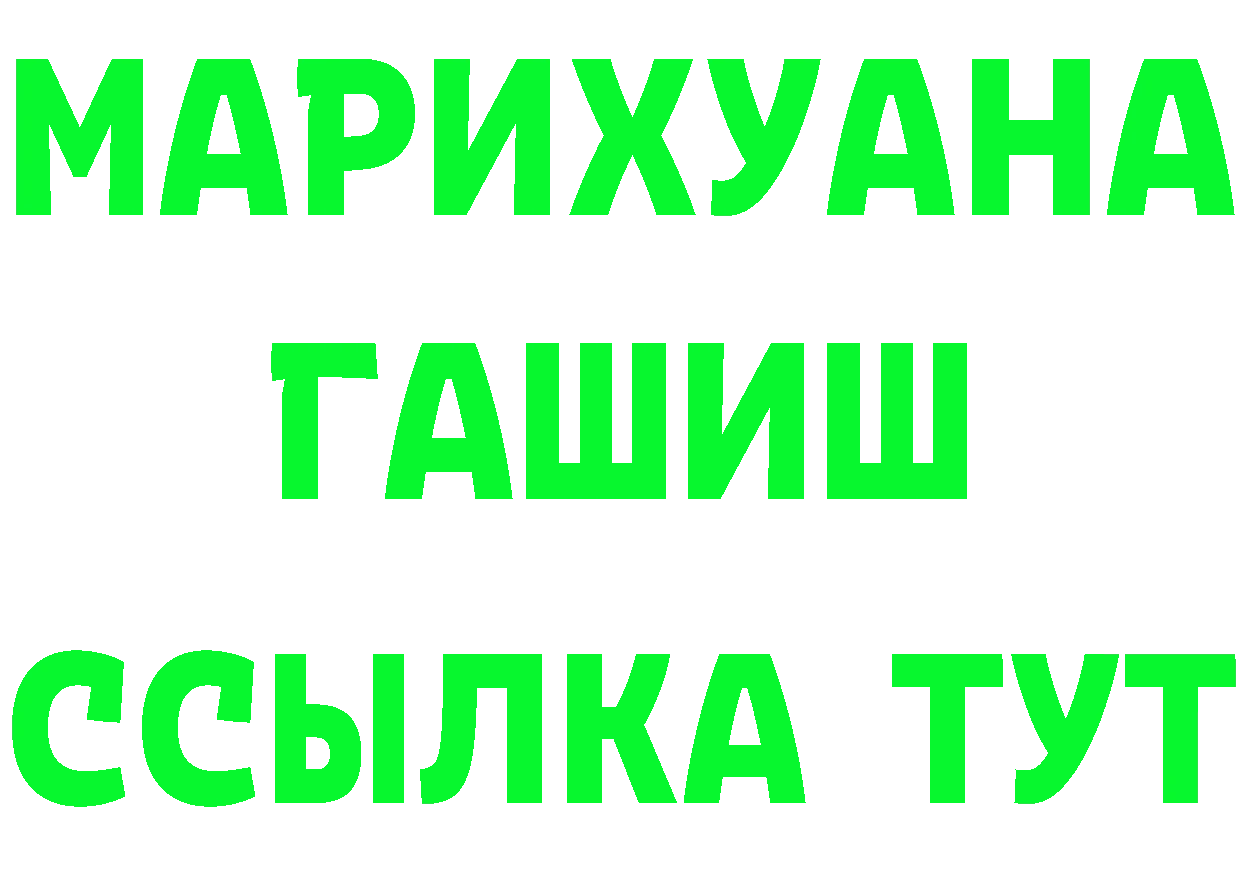 МАРИХУАНА
ГАШИШ
ССЫЛКА ТУТ